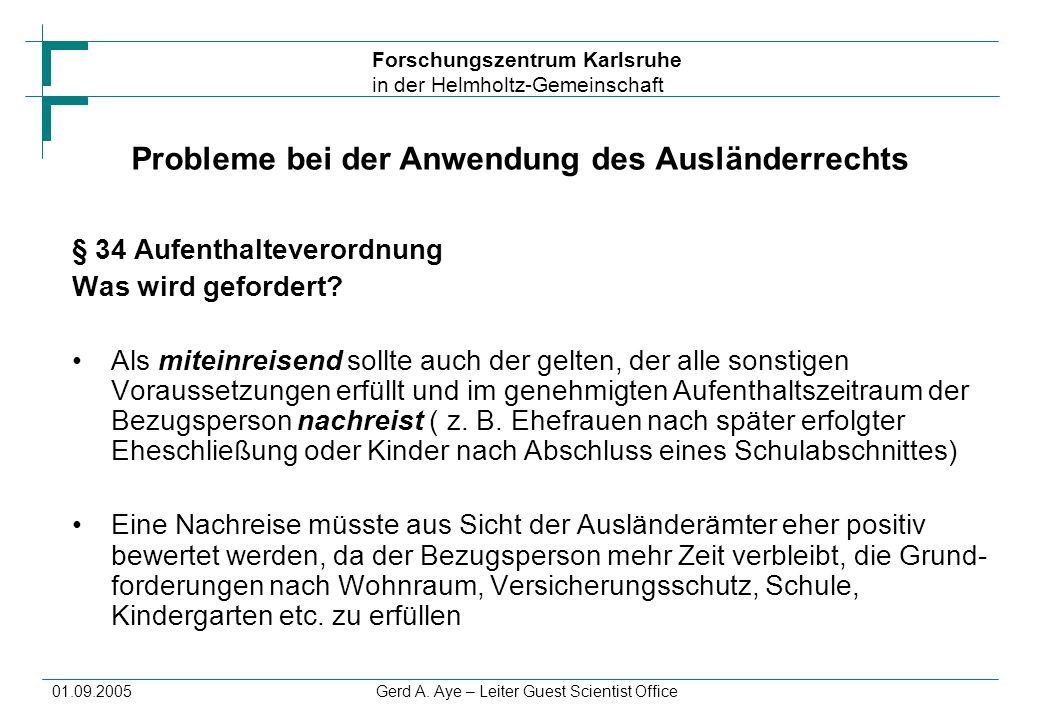 Forschungszentrum Karlsruhe
in der Helmholtz-Gemeinschaft

Probleme bei der Anwendung des Ausländerrechts

§ 34 Aufenthalteverordnung
Was wird gefordert?

• Als miteinreisend sollte auch der gelten, der alle sonstigen Voraussetzungen erfüllt und im genehmigten Aufenthaltszeitraum der Bezugsperson nachreist ( z. B. Ehefrauen nach später erfolgter Eheschließung oder Kinder nach Abschluss eines Schulabschnittes)

• Eine Nachreise müsste aus Sicht der Ausländerämter eher positiv bewertet werden, da der Bezugsperson mehr Zeit verbleibt, die Grundforderungen nach Wohnraum, Versicherungsschutz, Schule, Kindergarten etc. zu erfüllen

01.09.2005 Gerd A. Aye – Leiter Guest Scientist Office